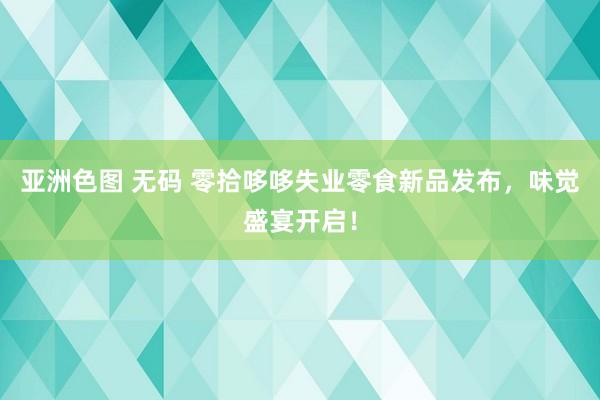 亚洲色图 无码 零拾哆哆失业零食新品发布，味觉盛宴开启！